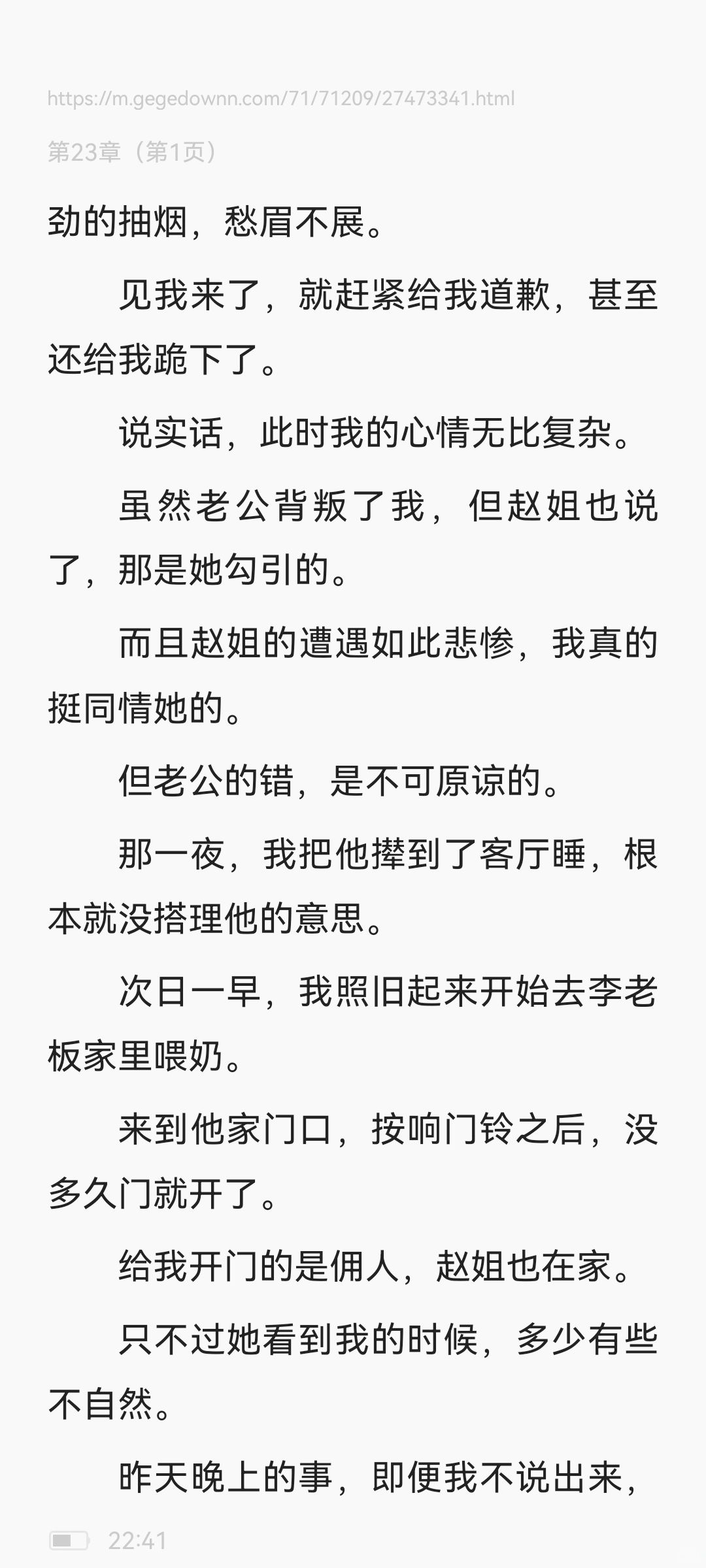 https://m.gegedownn.com/71/71209/27473341.html

第23章（第1页）

劲的抽烟，愁眉不展。

见我来了，就赶紧给我道歉，甚至还给我跪下了。

说实话，此时我的心情无比复杂。

虽然老公背叛了我，但赵姐也说了，那是她勾引的。

而且赵姐的遭遇如此悲惨，我真的挺同情她的。

但老公的错，是不可原谅的。

那一夜，我把他撵到了客厅睡，根本就没搭理他的意思。

次日一早，我照旧起来开始去李老板家里喂奶。

来到他家门口，按响门铃之后，没多久门就开了。

给我开门的是佣人，赵姐也在家。

只不过她看到我的时候，多少有些不自然。

昨天晚上的事，即便我不说出来，

22:41